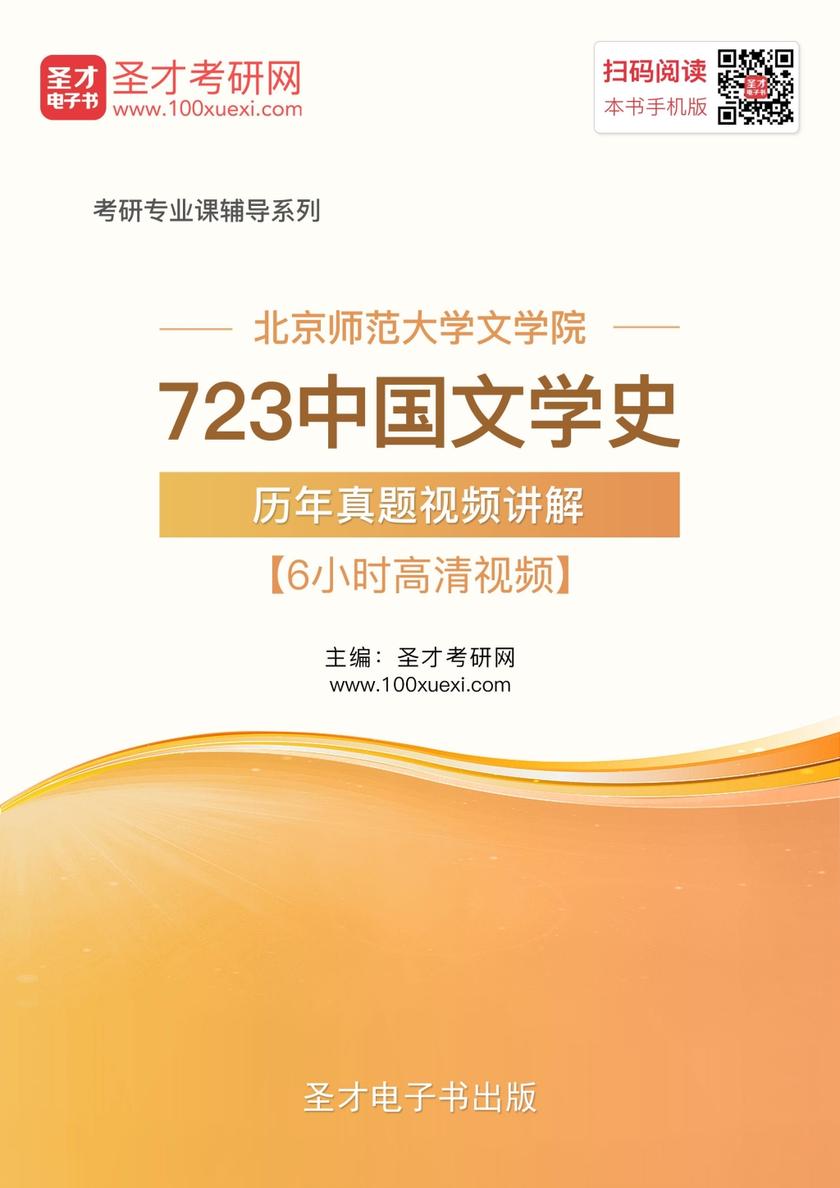 圣才电子书
圣才考研网
www.100xuexi.com

扫码阅读
本书手机版

考研专业课辅导系列

北京师范大学文学院

723中国文学史

历年真题视频讲解

【6小时高清视频】

主编：圣才考研网
www.100xuexi.com

圣才电子书出版